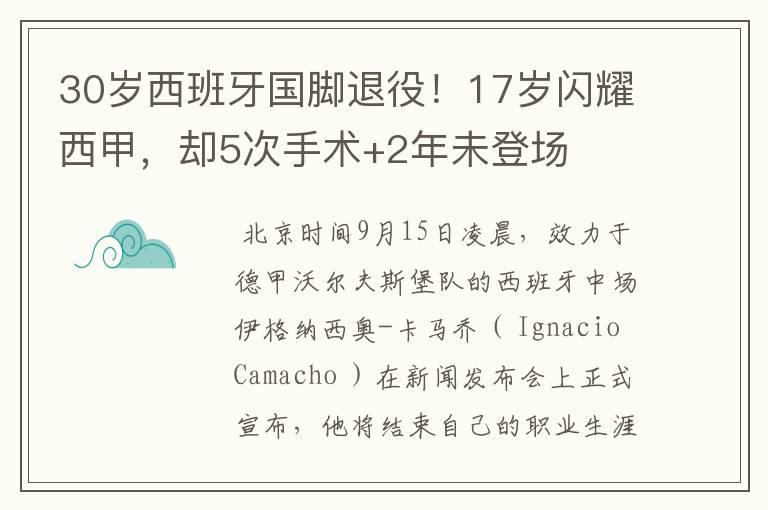 30岁西班牙国脚退役！17岁闪耀西甲，却5次手术+2年未登场

北京时间9月15日凌晨，效力于德甲沃尔夫斯堡队的西班牙中场伊格纳西奥-卡马乔（ Ignacio Camacho ）在新闻发布会上正式宣布，他将结束自己的职业生涯